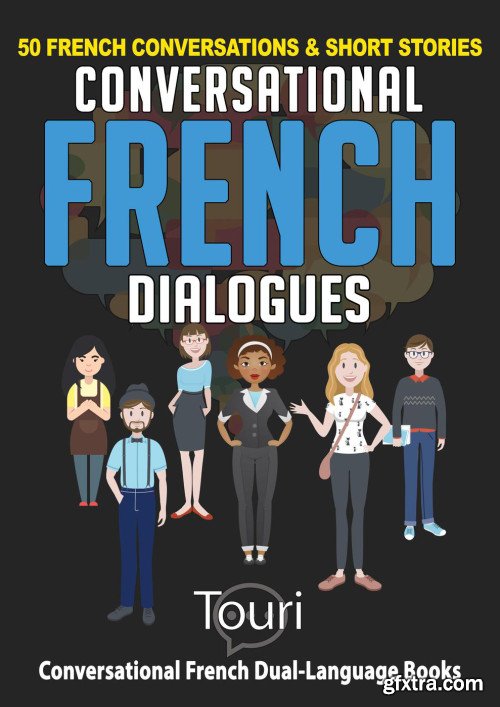 50 FRENCH CONVERSATIONS & SHORT STORIES

CONVERSATIONAL

FRENCH

DIALOGUES

Touri

Conversational French Dual-Language Books

gfxtra.com